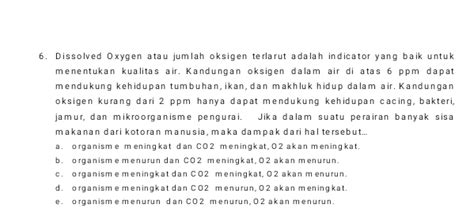 6. Dissolved Oxygen atau jumlah oksigen terlarut adalah indicator yang baik untuk menentukan kualitas air. Kandungan oksigen dalam air di atas 6 ppm dapat mendukung kehidupan tumbuhan, ikan, dan makhluk hidup dalam air. Kandungan oksigen kurang dari 2 ppm hanya dapat mendukung kehidupan cacing, bakteri, jamur, dan mikroorganisme pengurai. Jika dalam suatu perairan banyak sisa makanan dari kotoran manusia, maka dampak dari hal tersebut...

a. organisme meningkat dan CO2 meningkat, O2 akan meningkat.

b. organisme menurun dan CO2 meningkat, O2 akan menurun.

c. organisme meningkat dan CO2 meningkat, O2 akan menurun.

d. organisme meningkat dan CO2 menurun, O2 akan meningkat.

e. organisme menurun dan CO2 menurun, O2 akan menurun.